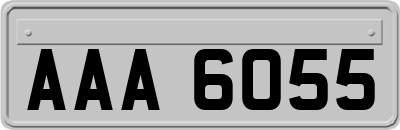 AAA 6055